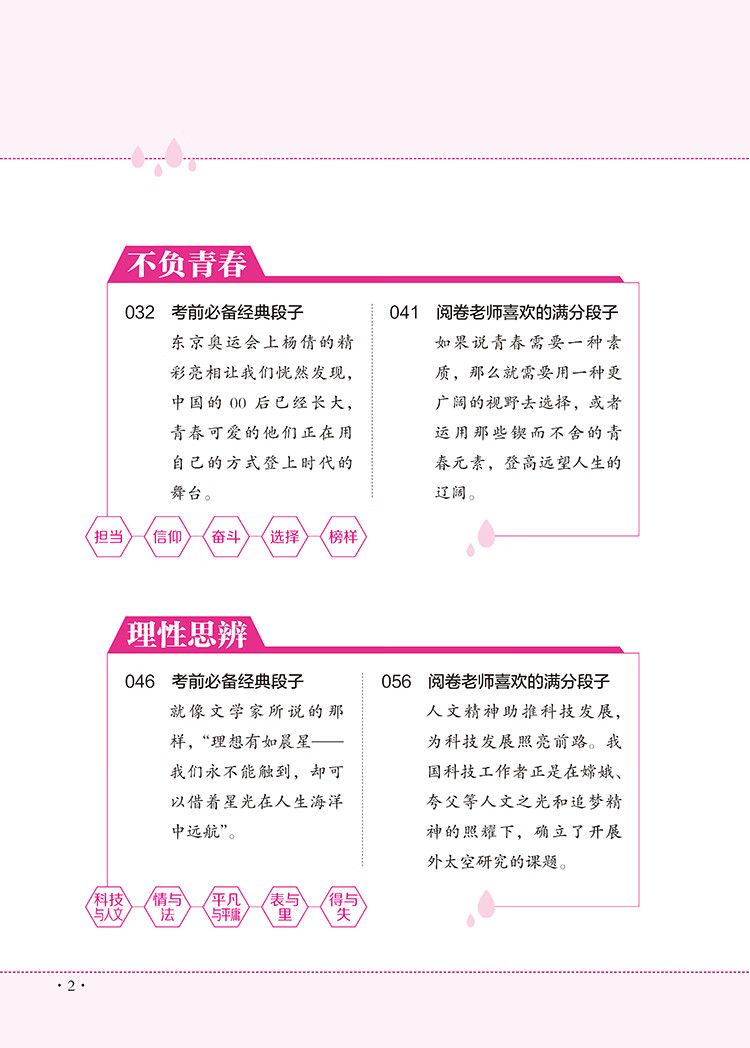 不负青春

032 考前必备经典段子

东京奥运会上杨倩的精彩亮相让我们恍然发现，中国的00后已经长大，青春可爱的他们正在用自己的方式登上时代的舞台。

041 阅卷老师喜欢的满分段子

如果说青春需要一种素质，那么就需要用一种更广阔的视野去选择，或者运用那些锲而不舍的青春元素，登高远望人生的辽阔。

担当 信仰 奋斗 选择 榜样

理性思辨

046 考前必备经典段子

就像文学家所说的那样，“理想有如晨星——我们永不能触到，却可以借着星光在人生海洋中远航”。

056 阅卷老师喜欢的满分段子

人文精神助推科技发展，为科技发展照亮前路。我国科技工作者正是在嫦娥、夸父等人文之光和追梦精神的照耀下，确立了开展外太空研究的课题。

科技与人文 情与法 平凡与平庸 表与里 得与失

· 2 ·